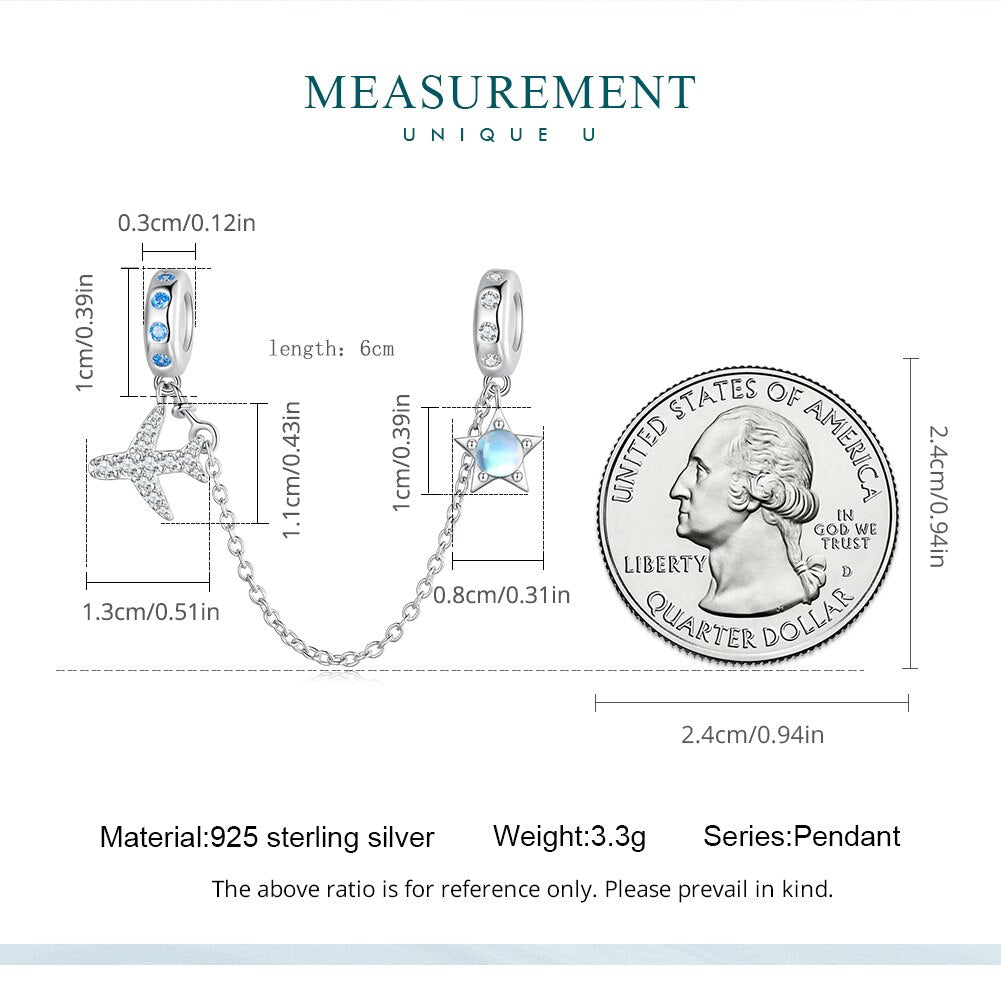 MEASUREMENT
UNIQUE U

0.3cm/0.12in

1cm/0.39in

length: 6cm

1.1cm/0.43in

1cm/0.39in

1.3cm/0.51in

0.8cm/0.31in

UNITED STATES OF AMERICA
IN GOD WE TRUST
LIBERTY
D
QUARTER DOLLAR

2.4cm/0.94in

2.4cm/0.94in

Material:925 sterling silver Weight:3.3g Series:Pendant

The above ratio is for reference only. Please prevail in kind.